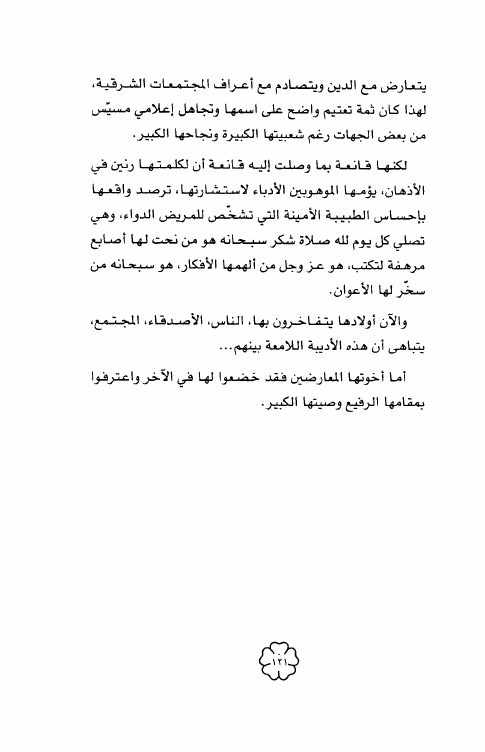 يتعارض مع الدين ويتصادم مع أعراف المجتمعات الشرقية، لهذا كان ثمة تعتيم واضح على اسمها وتجاهل إعلامي مسيّس من بعض الجهات رغم شعبيتها الكبيرة ونجاحها الكبير.

لكنها قانعة بما وصلت إليه قانعة أن لكلمتها رنين في الأذهان، يؤمها الموهوبين الأدباء لاستشارتها، ترصد واقعها بإحساس الطبيبة الأمينة التي تشخّص للمريض الدواء، وهي تصلي كل يوم لله صلاة شكر سبحانه هو من نحت لها أصابع مرهفة لتكتب، هو عز وجل من ألهمها الأفكار، هو سبحانه من سخّر لها الأعوان.

والآن أولادها يتفاخرون بها، الناس، الأصدقاء، المجتمع، يتباهى أن هذه الأديبة اللامعة بينهم...

أما أخوتها المعارضين فقد خضعوا لها في الآخر واعترفوا بمقامها الرفيع وصيتها الكبير.

١٢١